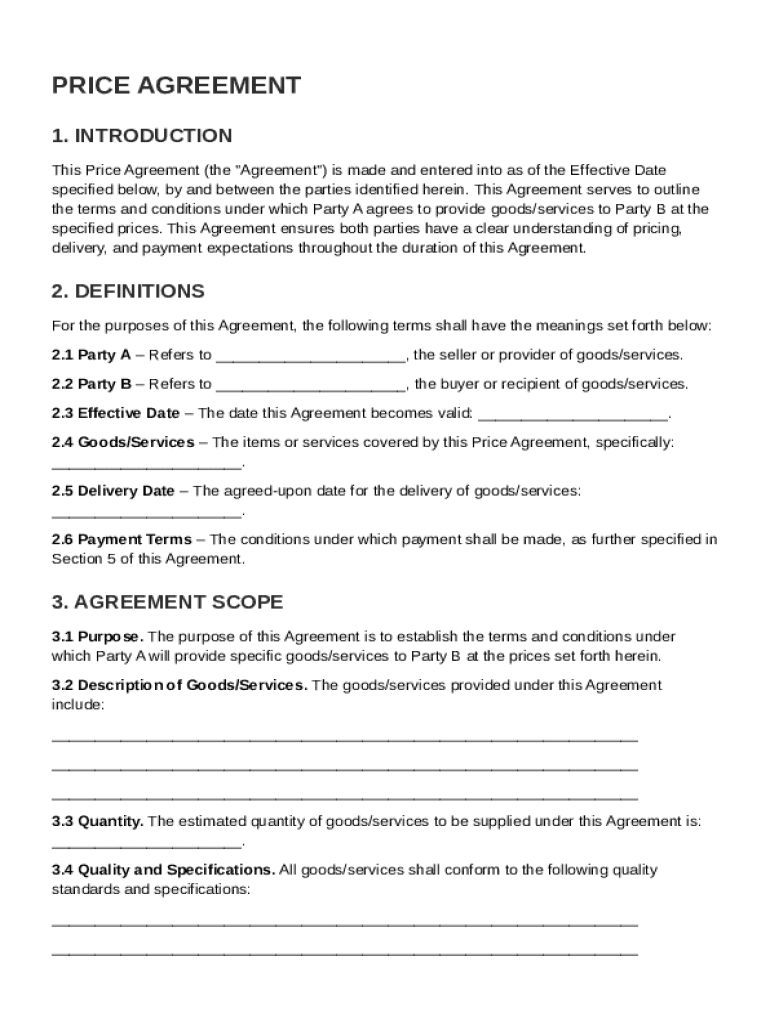 PRICE AGREEMENT

1. INTRODUCTION

This Price Agreement (the "Agreement") is made and entered into as of the Effective Date specified below, by and between the parties identified herein. This Agreement serves to outline the terms and conditions under which Party A agrees to provide goods/services to Party B at the specified prices. This Agreement ensures both parties have a clear understanding of pricing, delivery, and payment expectations throughout the duration of this Agreement.

2. DEFINITIONS

For the purposes of this Agreement, the following terms shall have the meanings set forth below:

2.1 Party A – Refers to ______________________, the seller or provider of goods/services.

2.2 Party B – Refers to ______________________, the buyer or recipient of goods/services.

2.3 Effective Date – The date this Agreement becomes valid: ______________________.

2.4 Goods/Services – The items or services covered by this Price Agreement, specifically: ______________________.

2.5 Delivery Date – The agreed-upon date for the delivery of goods/services: ______________________.

2.6 Payment Terms – The conditions under which payment shall be made, as further specified in Section 5 of this Agreement.

3. AGREEMENT SCOPE

3.1 Purpose. The purpose of this Agreement is to establish the terms and conditions under which Party A will provide specific goods/services to Party B at the prices set forth herein.

3.2 Description of Goods/Services. The goods/services provided under this Agreement include:

____________________________________________________________________

____________________________________________________________________

____________________________________________________________________

3.3 Quantity. The estimated quantity of goods/services to be supplied under this Agreement is: ______________________.

3.4 Quality and Specifications. All goods/services shall conform to the following quality standards and specifications:

____________________________________________________________________

____________________________________________________________________